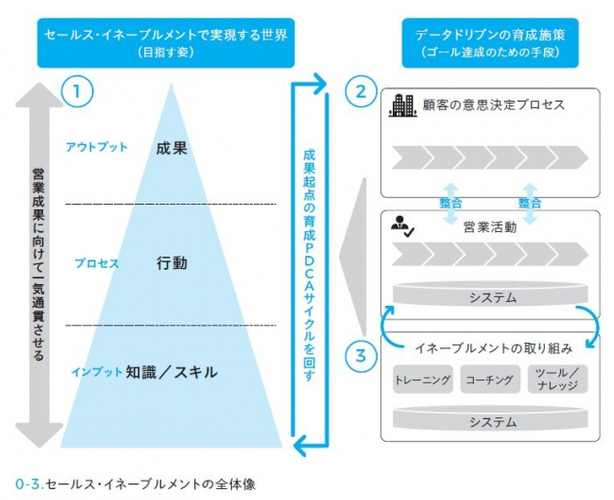 セールス・イネーブルメントで実現する世界
(目指す姿)

データドリブンの育成施策
(ゴール達成のための手段)

1

営業成果に向けて一気通貫させる

アウトプット 成果

プロセス 行動

インプット 知識／スキル

成果起点の育成PDCAサイクルを回す

2

顧客の意思決定プロセス

整合

整合

営業活動

システム

3

イネーブルメントの取り組み

トレーニング

コーチング

ツール／ナレッジ

システム

0-3. セールス・イネーブルメントの全体像